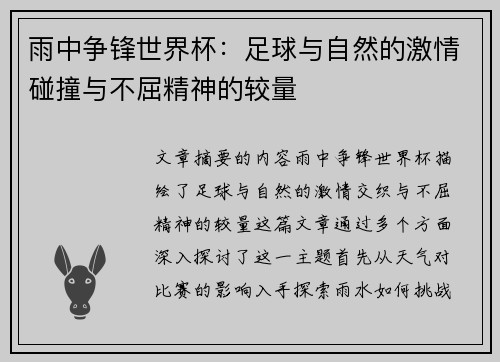 雨中争锋世界杯：足球与自然的激情碰撞与不屈精神的较量

文章摘要的内容雨中争锋世界杯描绘了足球与自然的激情交织与不屈精神的较量这篇文章通过多个方面深入探讨了这一主题首先从天气对比赛的影响入手探索雨水如何挑战